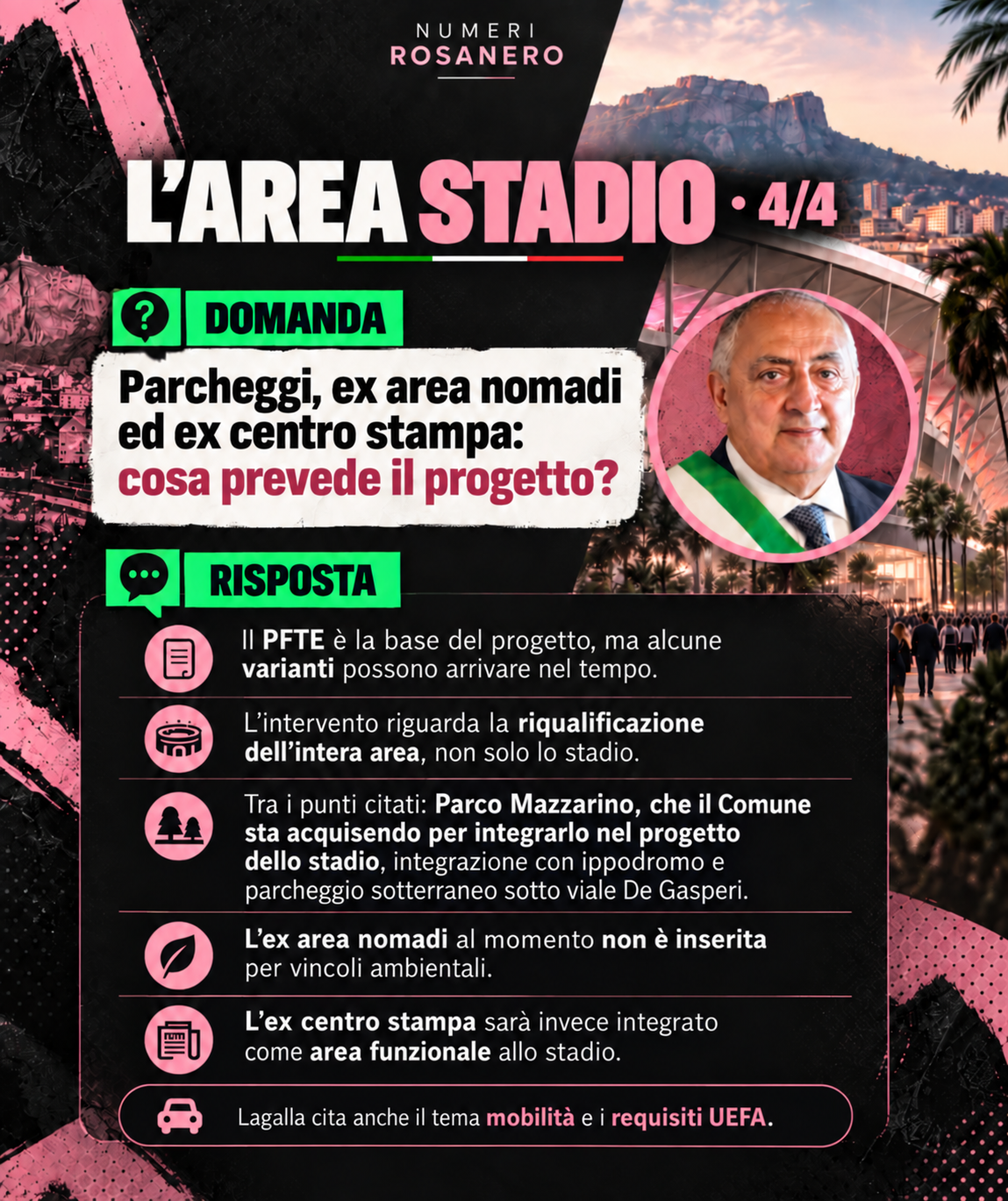 NUMERI ROSANERO

L'AREA STADIO · 4/4

DOMANDA

Parcheggi, ex area nomadi ed ex centro stampa: cosa prevede il progetto?

RISPOSTA

Il PFTE è la base del progetto, ma alcune varianti possono arrivare nel tempo.

L'intervento riguarda la riqualificazione dell'intera area, non solo lo stadio.

Tra i punti citati: Parco Mazzarino, che il Comune sta acquisendo per integrarlo nel progetto dello stadio, integrazione con ippodromo e parcheggio sotterraneo sotto viale De Gasperi.

L'ex area nomadi al momento non è inserita per vincoli ambientali.

L'ex centro stampa sarà invece integrato come area funzionale allo stadio.

Lagalla cita anche il tema mobilità e i requisiti UEFA.